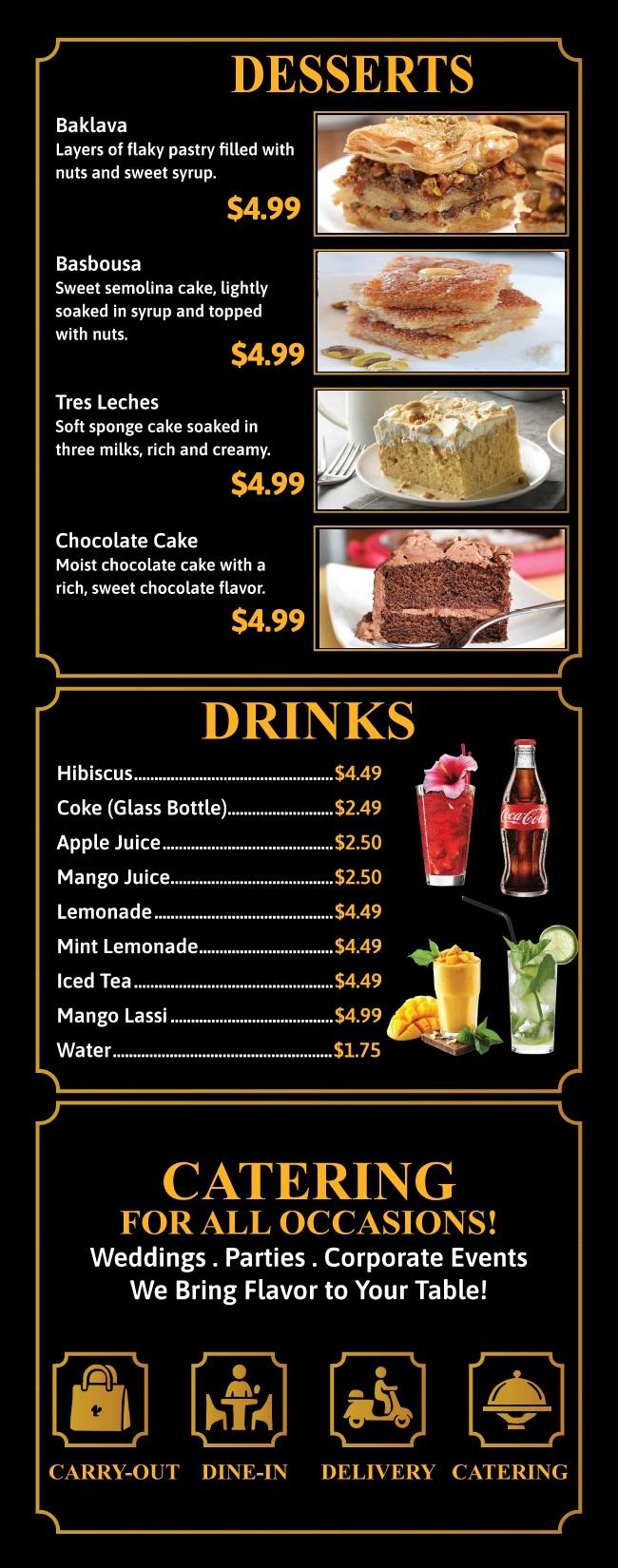 DESSERTS

Baklava
Layers of flaky pastry filled with nuts and sweet syrup.
$4.99

Basbousa
Sweet semolina cake, lightly soaked in syrup and topped with nuts.
$4.99

Tres Leches
Soft sponge cake soaked in three milks, rich and creamy.
$4.99

Chocolate Cake
Moist chocolate cake with a rich, sweet chocolate flavor.
$4.99

DRINKS

Hibiscus $4.49
Coke (Glass Bottle) $2.49
Apple Juice $2.50
Mango Juice $2.50
Lemonade $4.49
Mint Lemonade $4.49
Iced Tea $4.49
Mango Lassi $4.99
Water $1.75

CATERING
FOR ALL OCCASIONS!
Weddings . Parties . Corporate Events
We Bring Flavor to Your Table!

CARRY-OUT
DINE-IN
DELIVERY
CATERING